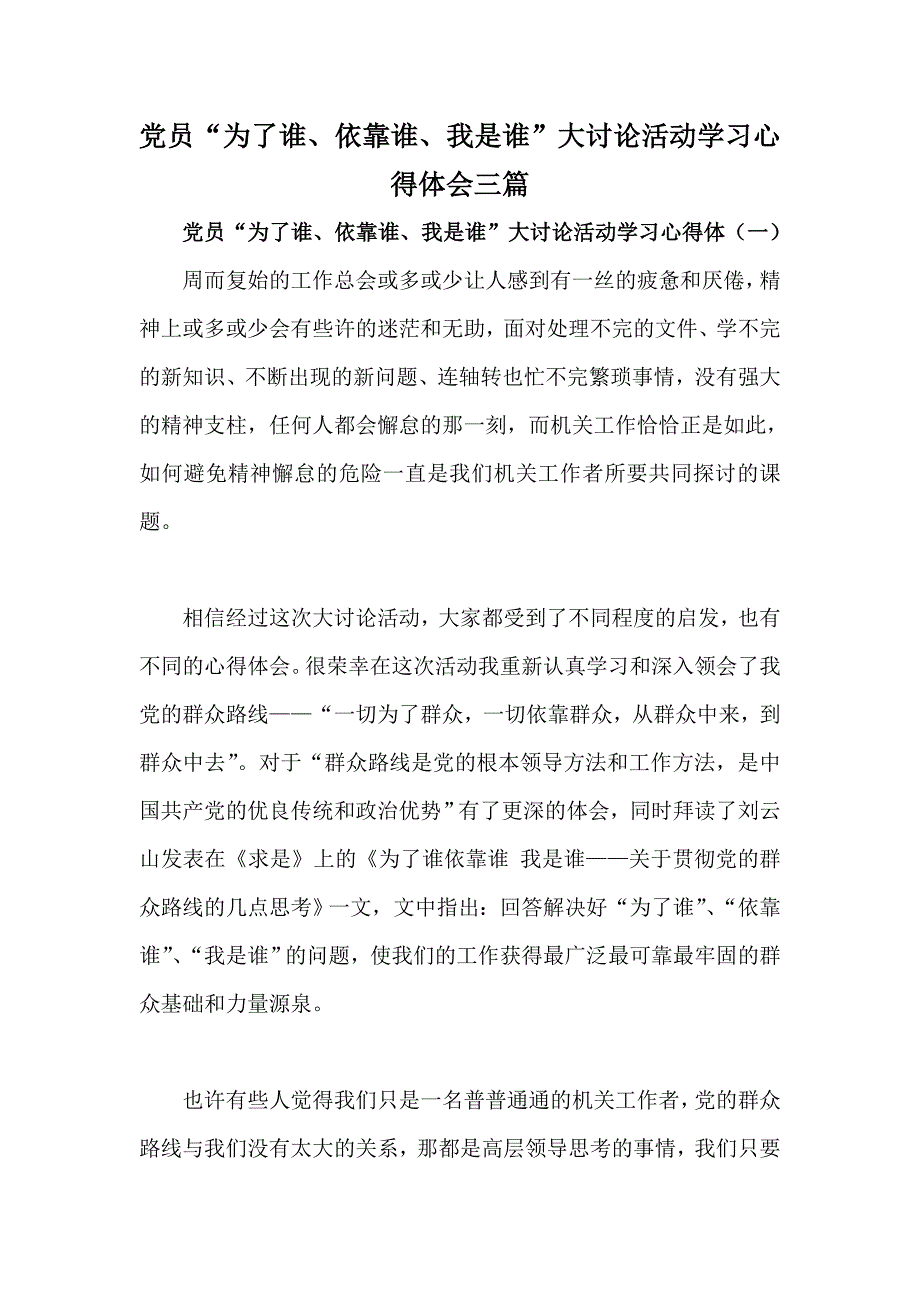 党员“为了谁、依靠谁、我是谁”大讨论活动学习心得体会三篇

党员“为了谁、依靠谁、我是谁”大讨论活动学习心得体（一）

周而复始的工作总会或多或少让人感到有一丝的疲惫和厌倦，精神上或多或少会有些许的迷茫和无助，面对处理不完的文件、学不完的新知识、不断出现的新问题、连轴转也忙不完繁琐事情，没有强大的精神支柱，任何人都会懈怠的那一刻，而机关工作恰恰正是如此，如何避免精神懈怠的危险一直是我们机关工作者所要共同探讨的课题。

相信经过这次大讨论活动，大家都受到了不同程度的启发，也有不同的心得体会。很荣幸在这次活动我重新认真学习和深入领会了我党的群众路线——“一切为了群众，一切依靠群众，从群众中来，到群众中去”。对于“群众路线是党的根本领导方法和工作方法，是中国共产党的优良传统和政治优势”有了更深的体会，同时拜读了刘云山发表在《求是》上的《为了谁依靠谁 我是谁——关于贯彻党的群众路线的几点思考》一文，文中指出：回答解决好“为了谁”、“依靠谁”、“我是谁”的问题，使我们的工作获得最广泛最可靠最牢固的群众基础和力量源泉。

也许有些人觉得我们只是一名普普通通的机关工作者，党的群众路线与我们没有太大的关系，那都是高层领导思考的事情，我们只要